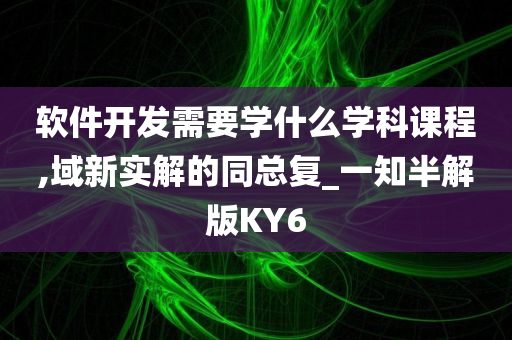 软件开发需要学什么学科课程,域新实解的同总复_一知半解版KY6